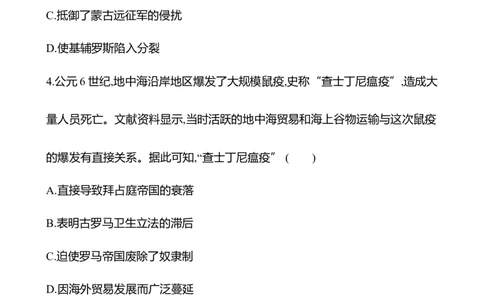 C.抵御了蒙古远征军的侵扰

D.使基辅罗斯陷入分裂

4.公元 6 世纪,地中海沿岸地区爆发了大规模鼠疫,史称“查士丁尼瘟疫”,造成大量人员死亡。文献资料显示,当时活跃的地中海贸易和海上谷物运输与这次鼠疫的爆发有直接关系。据此可知,“查士丁尼瘟疫”（　　）

A.直接导致拜占庭帝国的衰落

B.表明古罗马卫生立法的滞后

C.迫使罗马帝国废除了奴隶制

D.因海外贸易发展而广泛蔓延